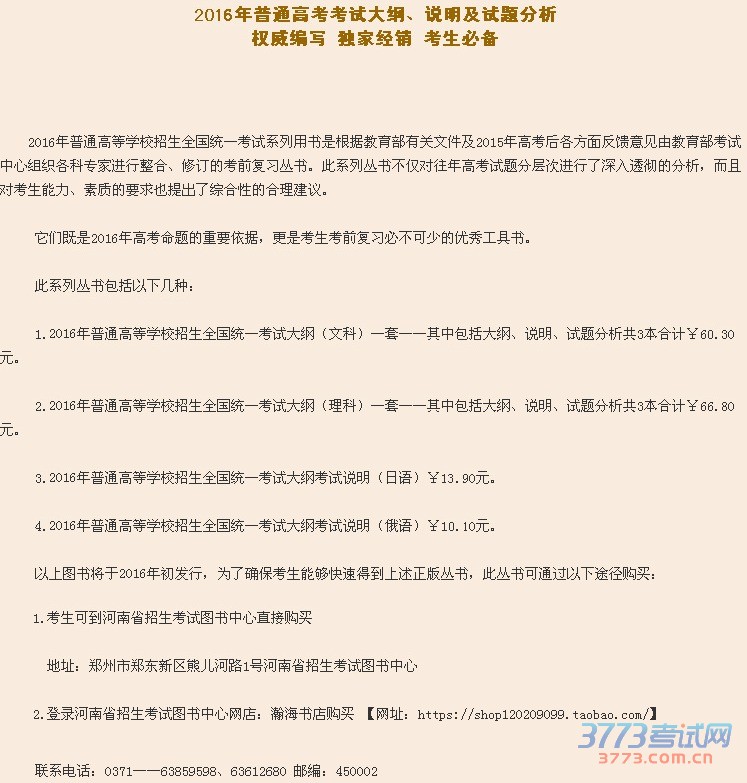 2016年普通高考考试大纲、说明及试题分析
权威编写 独家经销 考生必备

2016年普通高等学校招生全国统一考试系列用书是根据教育部有关文件及2015年高考后各方面反馈意见由教育部考试中心组织各科专家进行整合、修订的考前复习丛书。此系列丛书不仅对往年高考试题分层次进行了深入透彻的分析，而且对考生能力、素质的要求也提出了综合性的合理建议。

它们既是2016年高考命题的重要依据，更是考生考前复习必不可少的优秀工具书。

此系列丛书包括以下几种：

1.2016年普通高等学校招生全国统一考试大纲（文科）一套——其中包括大纲、说明、试题分析共3本合计￥60.30元。

2.2016年普通高等学校招生全国统一考试大纲（理科）一套——其中包括大纲、说明、试题分析共3本合计￥66.80元。

3.2016年普通高等学校招生全国统一考试大纲考试说明（日语）￥13.90元。

4.2016年普通高等学校招生全国统一考试大纲考试说明（俄语）￥10.10元。

以上图书将于2016年初发行，为了确保考生能够快速得到上述正版丛书，此丛书可通过以下途径购买：

1.考生可到河南省招生考试图书中心直接购买

地址：郑州市郑东新区熊儿河路1号河南省招生考试图书中心

2.登录河南省招生考试图书中心网店：瀚海书店购买 【网址：https://shop120209099.taobao.com/】

联系电话：0371——63859598、63612680 邮编：450002

3773考试网
3773.com.cn